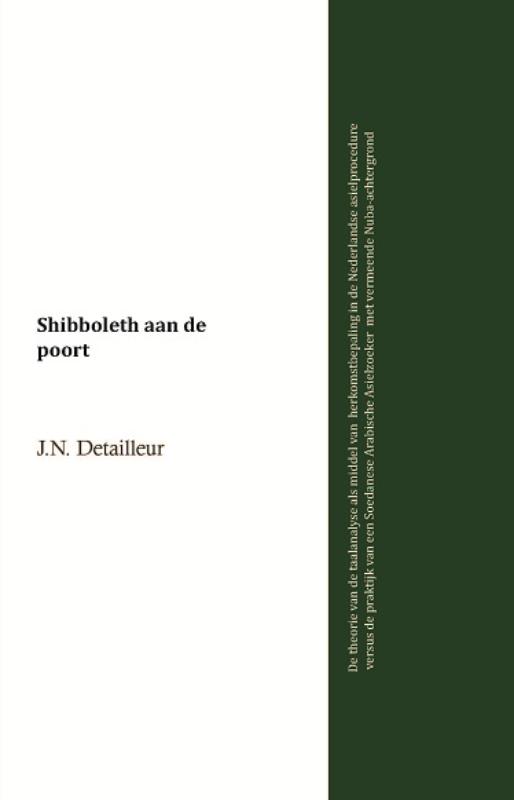 Shibboleth aan de poort

J.N. Detailleur

De theorie van de taalanalyse als middel van herkomstbepaling in de Nederlandse asielprocedure versus de praktijk van een Soedanese Arabische Asielzoeker met vermeende Nuba-achtergrond